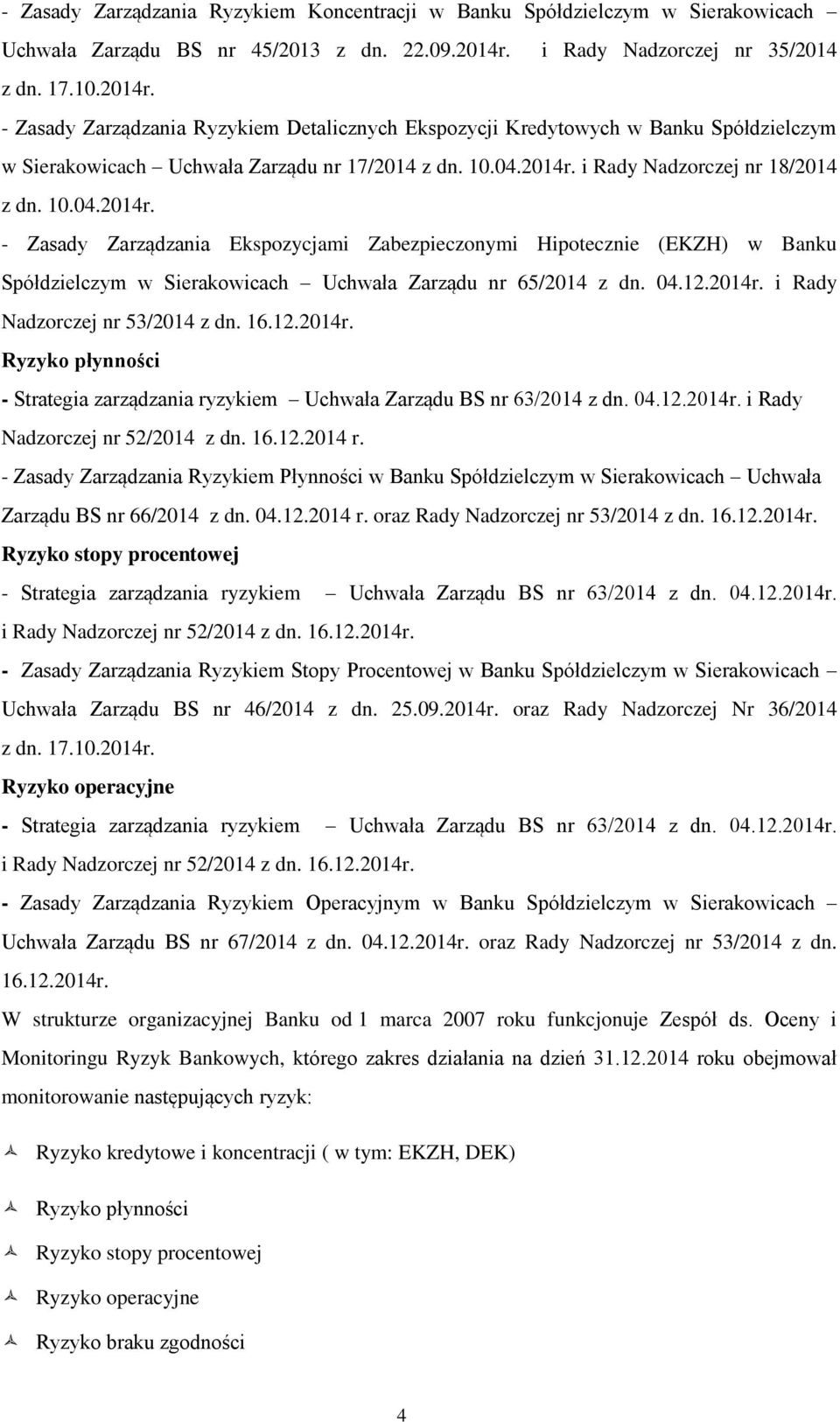 - Zasady Zarządzania Ryzykiem Koncentracji w Banku Spółdzielczym w Sierakowicach – Uchwała Zarządu BS nr 45/2013 z dn. 22.09.2014r. i Rady Nadzorczej nr 35/2014 z dn. 17.10.2014r.

- Zasady Zarządzania Ryzykiem Detalicznych Ekspozycji Kredytowych w Banku Spółdzielczym w Sierakowicach – Uchwała Zarządu nr 17/2014 z dn. 10.04.2014r. i Rady Nadzorczej nr 18/2014 z dn. 10.04.2014r.

- Zasady Zarządzania Ekspozycjami Zabezpieczonymi Hipotecznie (EKZH) w Banku Spółdzielczym w Sierakowicach – Uchwała Zarządu nr 65/2014 z dn. 04.12.2014r. i Rady Nadzorczej nr 53/2014 z dn. 16.12.2014r.

Ryzyko płynności

- Strategia zarządzania ryzykiem – Uchwała Zarządu BS nr 63/2014 z dn. 04.12.2014r. i Rady Nadzorczej nr 52/2014 z dn. 16.12.2014 r.

- Zasady Zarządzania Ryzykiem Płynności w Banku Spółdzielczym w Sierakowicach – Uchwała Zarządu BS nr 66/2014 z dn. 04.12.2014 r. oraz Rady Nadzorczej nr 53/2014 z dn. 16.12.2014r.

Ryzyko stopy procentowej

- Strategia zarządzania ryzykiem – Uchwała Zarządu BS nr 63/2014 z dn. 04.12.2014r. i Rady Nadzorczej nr 52/2014 z dn. 16.12.2014r.

- Zasady Zarządzania Ryzykiem Stopy Procentowej w Banku Spółdzielczym w Sierakowicach – Uchwała Zarządu BS nr 46/2014 z dn. 25.09.2014r. oraz Rady Nadzorczej Nr 36/2014 z dn. 17.10.2014r.

Ryzyko operacyjne

- Strategia zarządzania ryzykiem – Uchwała Zarządu BS nr 63/2014 z dn. 04.12.2014r. i Rady Nadzorczej nr 52/2014 z dn. 16.12.2014r.

- Zasady Zarządzania Ryzykiem Operacyjnym w Banku Spółdzielczym w Sierakowicach – Uchwała Zarządu BS nr 67/2014 z dn. 04.12.2014r. oraz Rady Nadzorczej nr 53/2014 z dn. 16.12.2014r.

W strukturze organizacyjnej Banku od 1 marca 2007 roku funkcjonuje Zespół ds. Oceny i Monitoringu Ryzyk Bankowych, którego zakres działania na dzień 31.12.2014 roku obejmował monitorowanie następujących ryzyk:

Ryzyko kredytowe i koncentracji ( w tym: EKZH, DEK)

Ryzyko płynności

Ryzyko stopy procentowej

Ryzyko operacyjne

Ryzyko braku zgodności

4